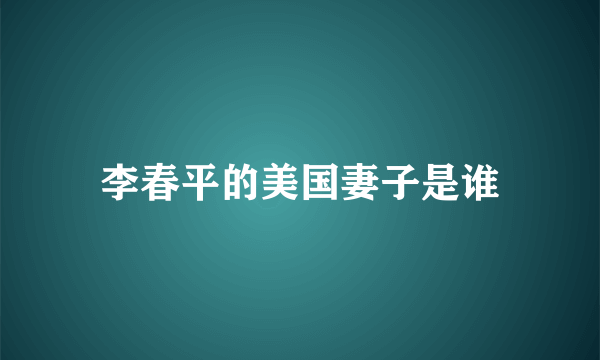 李春平的美国妻子是谁